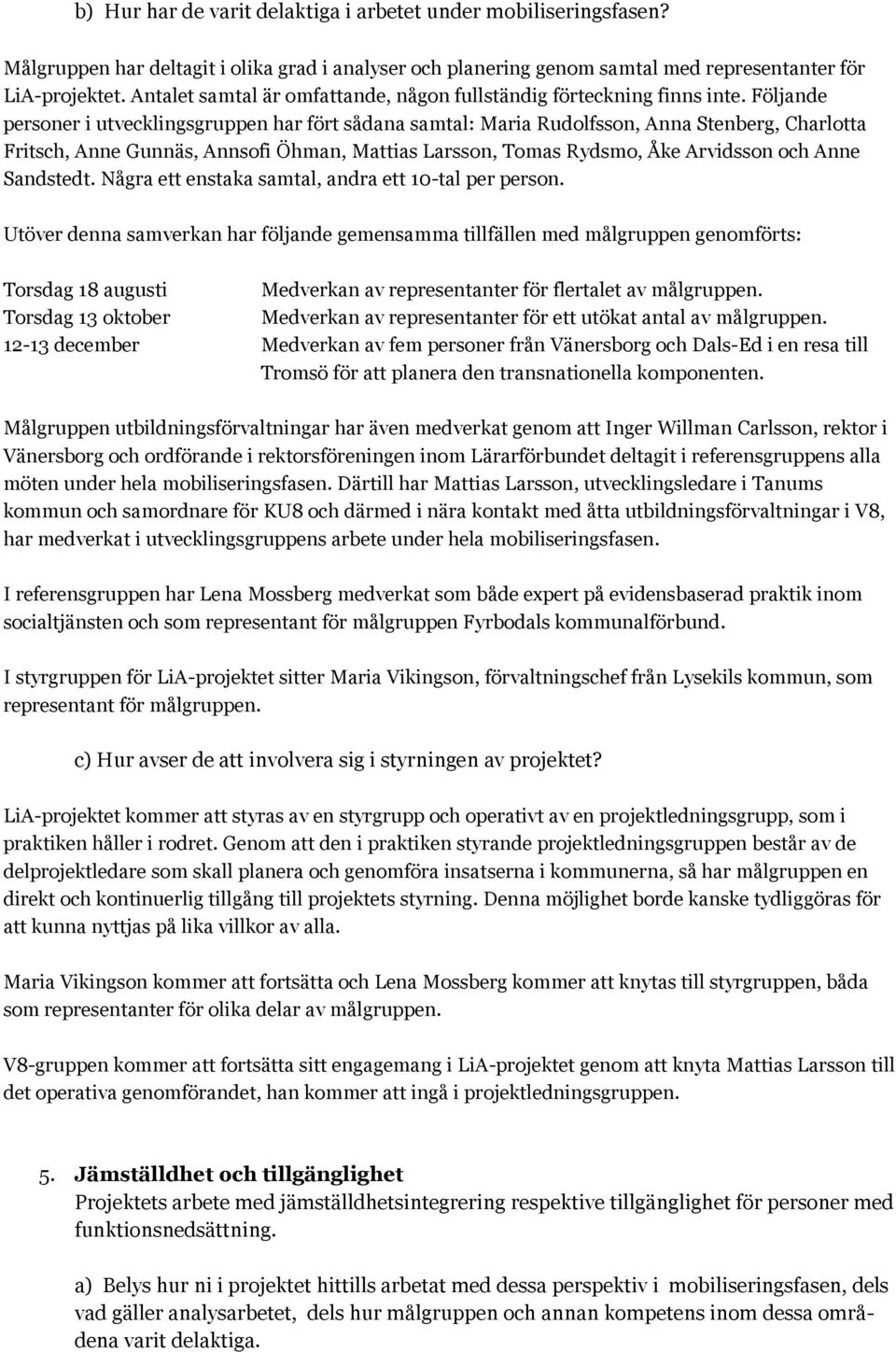 b) Hur har de varit delaktiga i arbetet under mobiliseringsfasen?

Målgruppen har deltagit i olika grad i analyser och planering genom samtal med representanter för LiA-projektet. Antalet samtal är omfattande, någon fullständig förteckning finns inte. Följande personer i utvecklingsgruppen har fört sådana samtal: Maria Rudolfsson, Anna Stenberg, Charlotta Fritsch, Anne Gunnäs, Annsofi Öhman, Mattias Larsson, Tomas Rydsmo, Åke Arvidsson och Anne Sandstedt. Några ett enstaka samtal, andra ett 10-tal per person.

Utöver denna samverkan har följande gemensamma tillfällen med målgruppen genomförts:

Torsdag 18 augusti Medverkan av representanter för flertalet av målgruppen.
Torsdag 13 oktober Medverkan av representanter för ett utökat antal av målgruppen.
12-13 december Medverkan av fem personer från Vänersborg och Dals-Ed i en resa till Tromsö för att planera den transnationella komponenten.

Målgruppen utbildningsförvaltningar har även medverkat genom att Inger Willman Carlsson, rektor i Vänersborg och ordförande i rektorsföreningen inom Lärarförbundet deltagit i referensgruppens alla möten under hela mobiliseringsfasen. Därtill har Mattias Larsson, utvecklingsledare i Tanums kommun och samordnare för KU8 och därmed i nära kontakt med åtta utbildningsförvaltningar i V8, har medverkat i utvecklingsgruppens arbete under hela mobiliseringsfasen.

I referensgruppen har Lena Mossberg medverkat som både expert på evidensbaserad praktik inom socialtjänsten och som representant för målgruppen Fyrbodals kommunalförbund.

I styrgruppen för LiA-projektet sitter Maria Vikingson, förvaltningschef från Lysekils kommun, som representant för målgruppen.

c) Hur avser de att involvera sig i styrningen av projektet?

LiA-projektet kommer att styras av en styrgrupp och operativt av en projektledningsgrupp, som i praktiken håller i rodret. Genom att den i praktiken styrande projektledningsgruppen består av de delprojektledare som skall planera och genomföra insatserna i kommunerna, så har målgruppen en direkt och kontinuerlig tillgång till projektets styrning. Denna möjlighet borde kanske tydliggöras för att kunna nyttjas på lika villkor av alla.

Maria Vikingson kommer att fortsätta och Lena Mossberg kommer att knytas till styrgruppen, båda som representanter för olika delar av målgruppen.

V8-gruppen kommer att fortsätta sitt engagemang i LiA-projektet genom att knyta Mattias Larsson till det operativa genomförandet, han kommer att ingå i projektledningsgruppen.

5. Jämställdhet och tillgänglighet
Projektets arbete med jämställdhetsintegrering respektive tillgänglighet för personer med funktionsnedsättning.

a) Belys hur ni i projektet hittills arbetat med dessa perspektiv i mobiliseringsfasen, dels vad gäller analysarbetet, dels hur målgruppen och annan kompetens inom dessa områdena varit delaktiga.